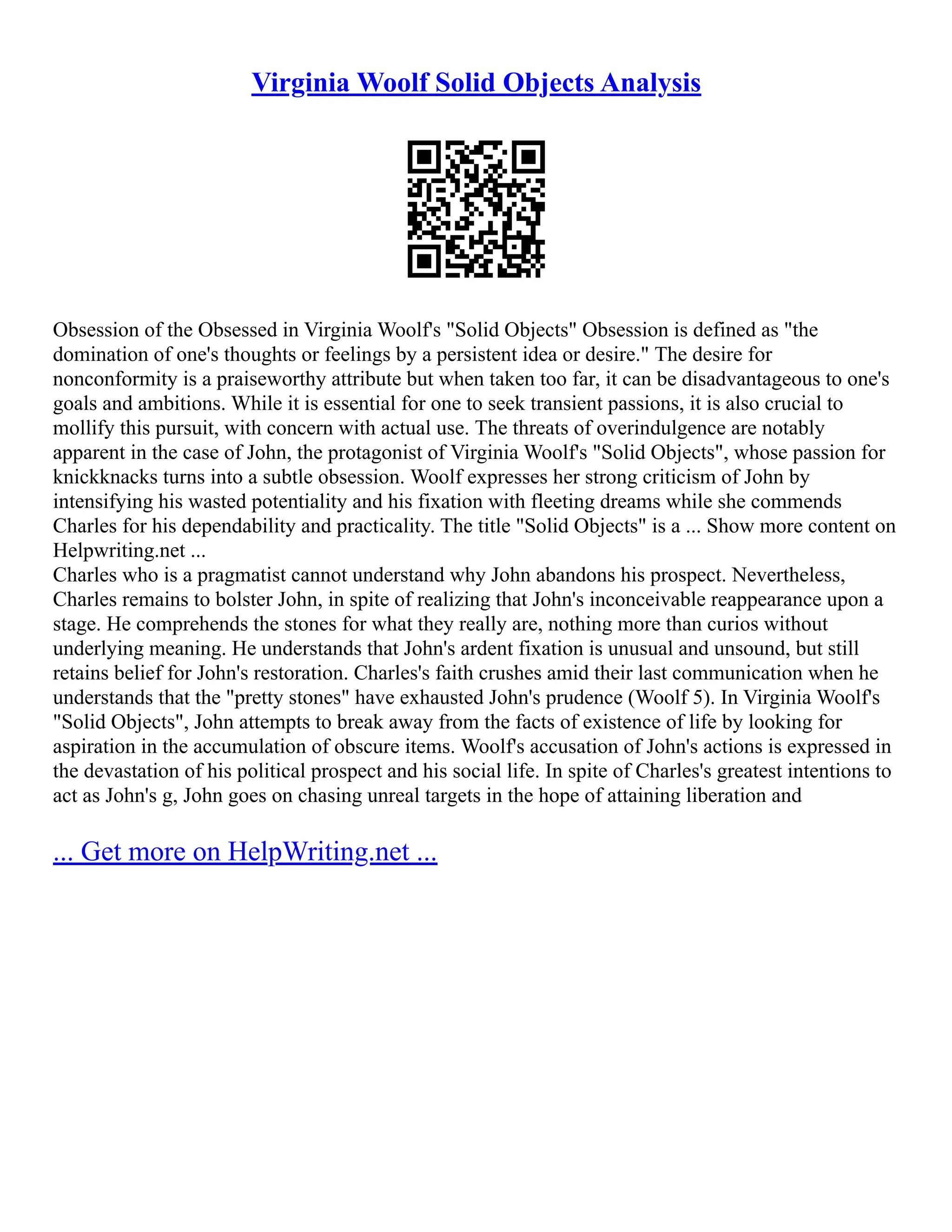 Virginia Woolf Solid Objects Analysis

Obsession of the Obsessed in Virginia Woolf's "Solid Objects" Obsession is defined as "the domination of one's thoughts or feelings by a persistent idea or desire." The desire for nonconformity is a praiseworthy attribute but when taken too far, it can be disadvantageous to one's goals and ambitions. While it is essential for one to seek transient passions, it is also crucial to mollify this pursuit, with concern with actual use. The threats of overindulgence are notably apparent in the case of John, the protagonist of Virginia Woolf's "Solid Objects", whose passion for knickknacks turns into a subtle obsession. Woolf expresses her strong criticism of John by intensifying his wasted potentiality and his fixation with fleeting dreams while she commends Charles for his dependability and practicality. The title "Solid Objects" is a ... Show more content on Helpwriting.net ...
Charles who is a pragmatist cannot understand why John abandons his prospect. Nevertheless, Charles remains to bolster John, in spite of realizing that John's inconceivable reappearance upon a stage. He comprehends the stones for what they really are, nothing more than curios without underlying meaning. He understands that John's ardent fixation is unusual and unsound, but still retains belief for John's restoration. Charles's faith crushes amid their last communication when he understands that the "pretty stones" have exhausted John's prudence (Woolf 5). In Virginia Woolf's "Solid Objects", John attempts to break away from the facts of existence of life by looking for aspiration in the accumulation of obscure items. Woolf's accusation of John's actions is expressed in the devastation of his political prospect and his social life. In spite of Charles's greatest intentions to act as John's g, John goes on chasing unreal targets in the hope of attaining liberation and

... Get more on HelpWriting.net ...